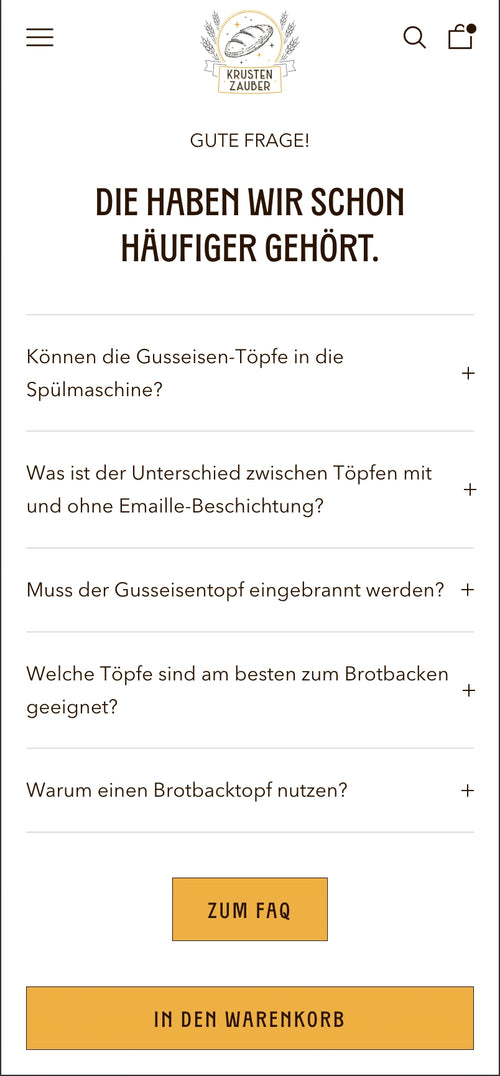 KRUSTEN ZAUBER

GUTE FRAGE!

DIE HABEN WIR SCHON HÄUFIGER GEHÖRT.

Können die Gusseisen-Töpfe in die Spülmaschine? +

Was ist der Unterschied zwischen Töpfen mit und ohne Emaille-Beschichtung? +

Muss der Gusseisentopf eingebrannt werden? +

Welche Töpfe sind am besten zum Brotbacken geeignet? +

Warum einen Brotbacktopf nutzen? +

ZUM FAQ

IN DEN WARENKORB